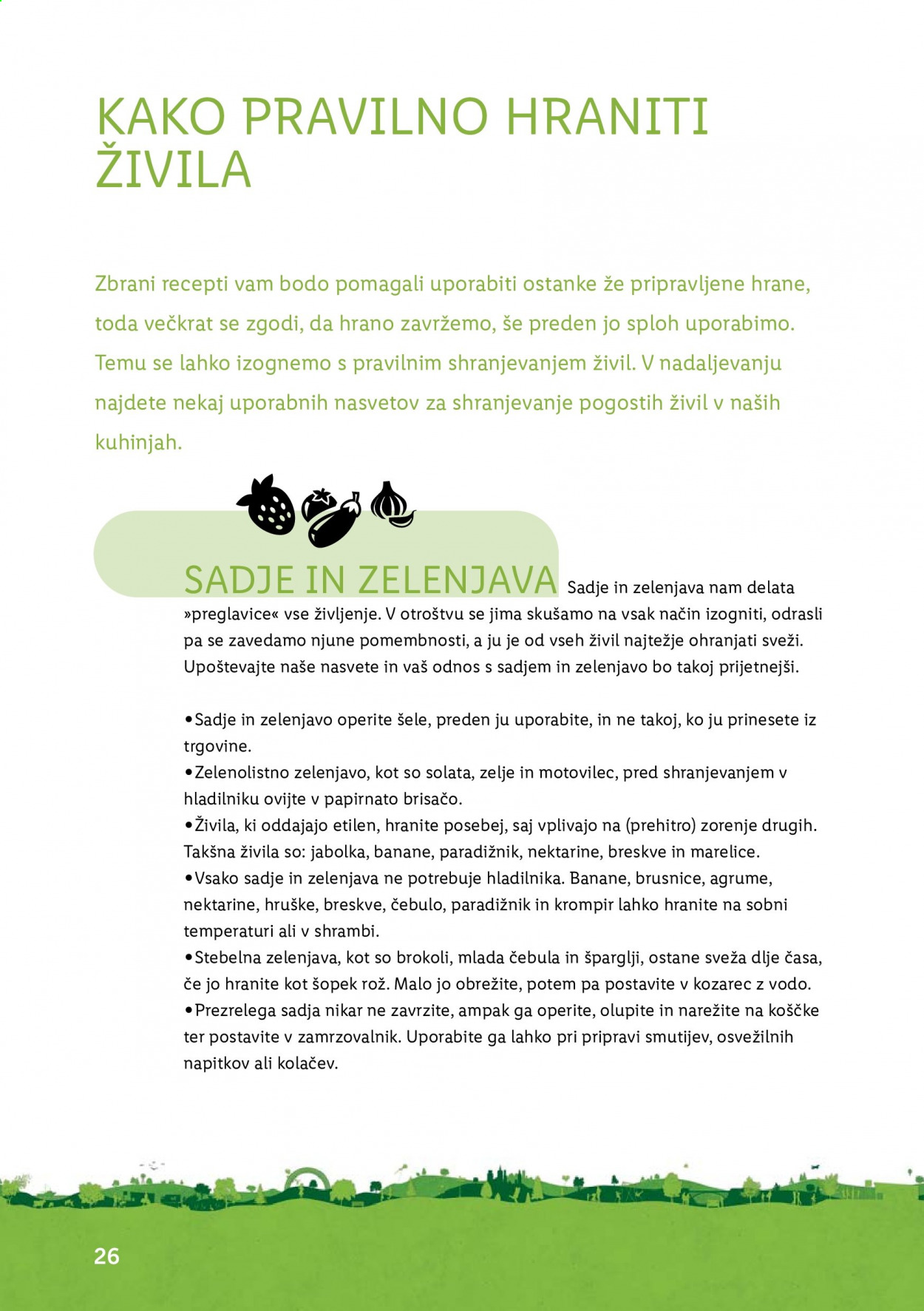 KAKO PRAVILNO HRANITI ŽIVILA

Zbrani recepti vam bodo pomagali uporabiti ostanke že pripravljene hrane, toda večkrat se zgodi, da hrano zavržemo, še preden jo sploh uporabimo. Temu se lahko izognemo s pravilnim shranjevanjem živil. V nadaljevanju najdete nekaj uporabnih nasvetov za shranjevanje pogostih živil v naših kuhinjah.

SADJE IN ZELENJAVA

Sadje in zelenjava nam delata »preglavice« vse življenje. V otroštvu se jima skušamo na vsak način izogniti, odrasli pa se zavedamo njune pomembnosti, a ju je od vseh živil najtežje ohranjati sveži. Upoštevajte naše nasvete in vaš odnos s sadjem in zelenjavo bo takoj prijetnejši.

• Sadje in zelenjavo operite šele, preden ju uporabite, in ne takoj, ko ju prinesete iz trgovine.
• Zelenolistno zelenjavo, kot so solata, zelje in motovilec, pred shranjevanjem v hladilniku ovijte v papirnato brisačo.
• Živila, ki oddajajo etilen, hranite posebej, saj vplivajo na (prehitro) zorenje drugih. Takšna živila so: jabolka, banane, paradižnik, nektarine, breskve in marelice.
• Vsako sadje in zelenjava ne potrebuje hladilnika. Banane, brusnice, agrume, nektarine, hruške, breskve, čebulo, paradižnik in krompir lahko hranite na sobni temperaturi ali v shrambi.
• Stebelna zelenjava, kot so brokoli, mlada čebula in šparglji, ostane sveža dlje časa, če jo hranite kot šopek rož. Malo jo obrežite, potem pa postavite v kozarec z vodo.
• Prezrelega sadja nikar ne zavrzite, ampak ga operite, olupite in narežite na koščke ter postavite v zamrzovalnik. Uporabite ga lahko pri pripravi smutijev, osvežilnih napitkov ali kolačev.

26